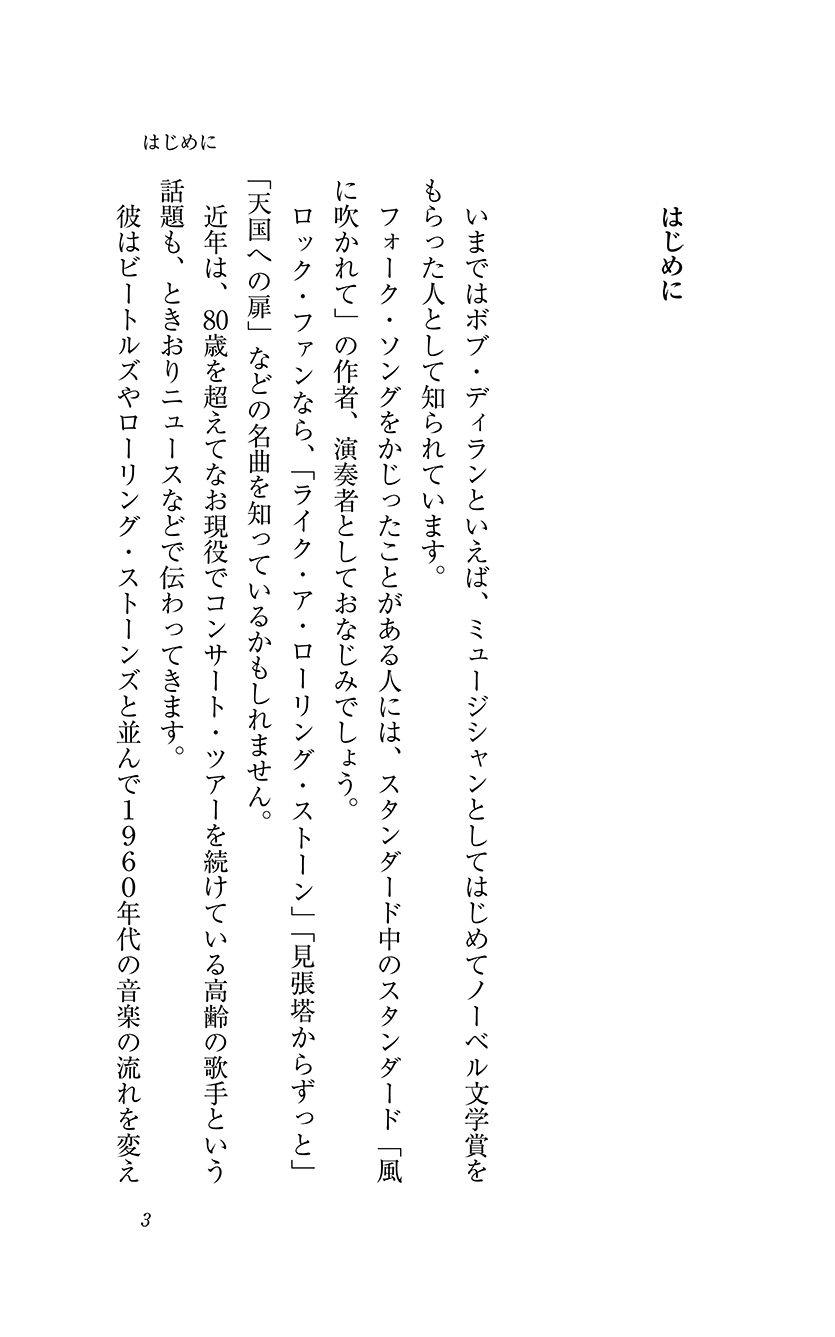 はじめに

はじめに

いまではボブ・ディランといえば、ミュージシャンとしてはじめてノーベル文学賞をもらった人として知られています。

フォーク・ソングをかじったことがある人には、スタンダード中のスタンダード「風に吹かれて」の作者、演奏者としておなじみでしょう。

ロック・ファンなら、「ライク・ア・ローリング・ストーン」「見張塔からずっと」「天国への扉」などの名曲を知っているかもしれません。

近年は、80歳を超えてなお現役でコンサート・ツアーを続けている高齢の歌手という話題も、ときおりニュースなどで伝わってきます。

彼はビートルズやローリング・ストーンズと並んで1960年代の音楽の流れを変え

3